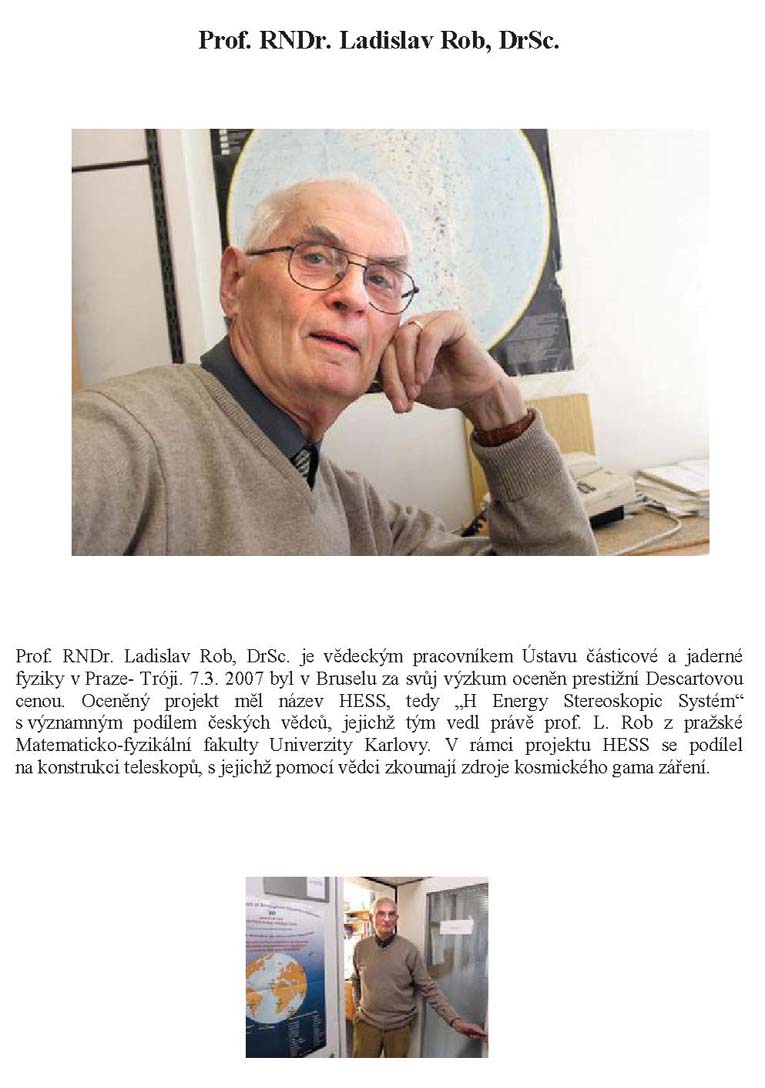 Prof. RNDr. Ladislav Rob, DrSc.

Prof. RNDr. Ladislav Rob, DrSc. je vědeckým pracovníkem Ústavu částicové a jaderné fyziky v Praze- Tróji. 7.3. 2007 byl v Bruselu za svůj výzkum oceněn prestižní Descartovou cenou. Oceněný projekt měl název HESS, tedy „H Energy Stereoskopic Systém“ s významným podílem českých vědců, jejichž tým vedl právě prof. L. Rob z pražské Matematicko-fyzikální fakulty Univerzity Karlovy. V rámci projektu HESS se podílel na konstrukci teleskopů, s jejichž pomocí vědci zkoumají zdroje kosmického gama záření.